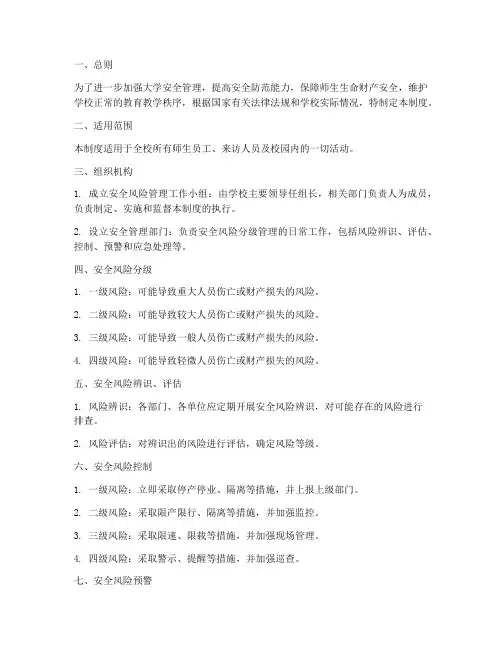 一、总则

为了进一步加强大学安全管理，提高安全防范能力，保障师生生命财产安全，维护学校正常的教育教学秩序，根据国家有关法律法规和学校实际情况，特制定本制度。

二、适用范围

本制度适用于全校所有师生员工、来访人员及校园内的一切活动。

三、组织机构

1. 成立安全风险管理工作小组：由学校主要领导任组长，相关部门负责人为成员，负责制定、实施和监督本制度的执行。

2. 设立安全管理部门：负责安全风险分级管理的日常工作，包括风险辨识、评估、控制、预警和应急处理等。

四、安全风险分级

1. 一级风险：可能导致重大人员伤亡或财产损失的风险。

2. 二级风险：可能导致较大人员伤亡或财产损失的风险。

3. 三级风险：可能导致一般人员伤亡或财产损失的风险。

4. 四级风险：可能导致轻微人员伤亡或财产损失的风险。

五、安全风险辨识、评估

1. 风险辨识：各部门、各单位应定期开展安全风险辨识，对可能存在的风险进行排查。

2. 风险评估：对辨识出的风险进行评估，确定风险等级。

六、安全风险控制

1. 一级风险：立即采取停产停业、隔离等措施，并上报上级部门。

2. 二级风险：采取限产限行、隔离等措施，并加强监控。

3. 三级风险：采取限速、限载等措施，并加强现场管理。

4. 四级风险：采取警示、提醒等措施，并加强巡查。

七、安全风险预警